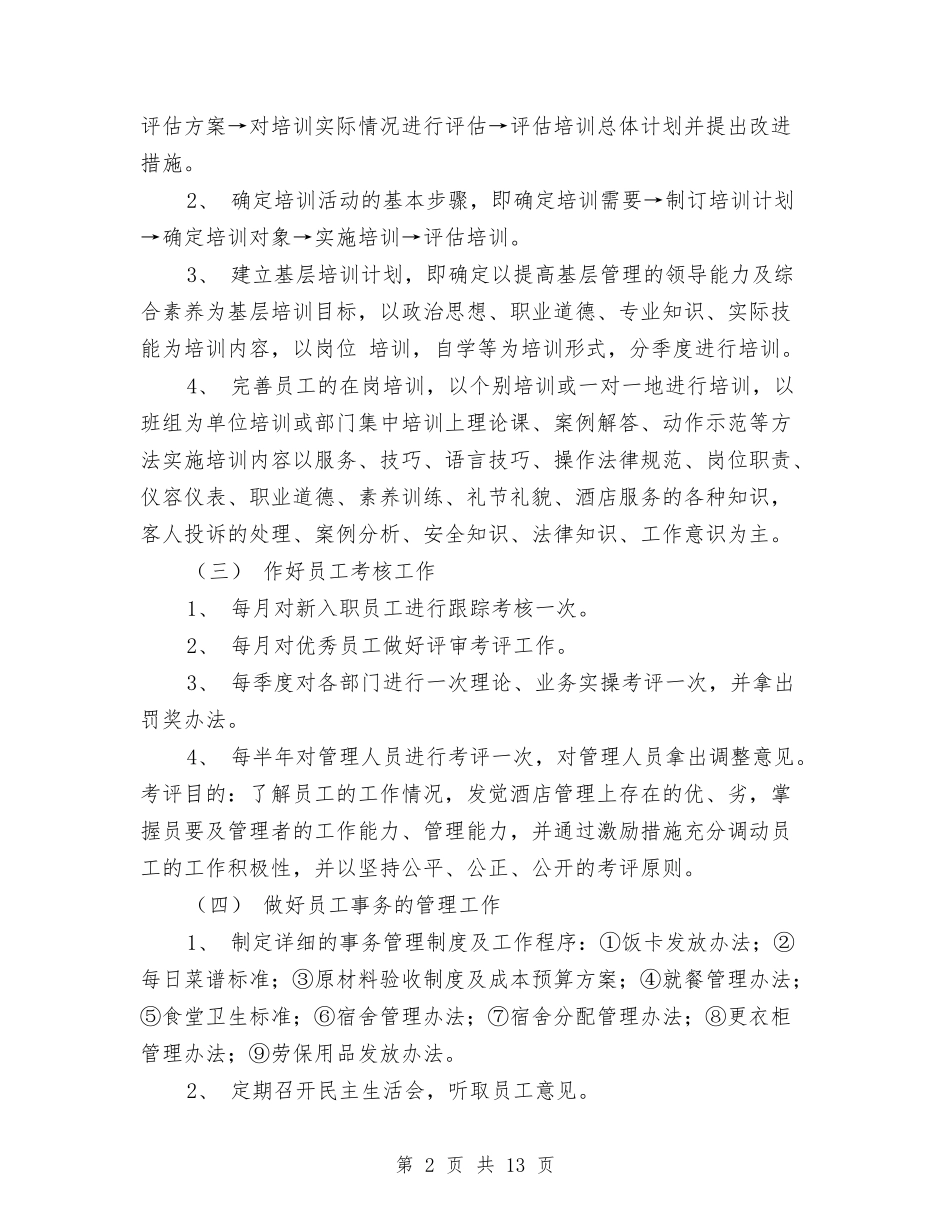 评估方案→对培训实际情况进行评估→评估培训总体计划并提出改进措施。

2、 确定培训活动的基本步骤，即确定培训需要→制订培训计划→确定培训对象→实施培训→评估培训。

3、 建立基层培训计划，即确定以提高基层管理的领导能力及综合素养为基层培训目标，以政治思想、职业道德、专业知识、实际技能为培训内容，以岗位 培训，自学等为培训形式，分季度进行培训。

4、 完善员工的在岗培训，以个别培训或一对一地进行培训，以班组为单位培训或部门集中培训上理论课、案例解答、动作示范等方法实施培训内容以服务、技巧、语言技巧、操作法律规范、岗位职责、仪容仪表、职业道德、素养训练、礼节礼貌、酒店服务的各种知识，客人投诉的处理、案例分析、安全知识、法律知识、工作意识为主。

（三） 作好员工考核工作

1、 每月对新入职员工进行跟踪考核一次。

2、 每月对优秀员工做好评审考评工作。

3、 每季度对各部门进行一次理论、业务实操考评一次，并拿出罚奖办法。

4、 每半年对管理人员进行考评一次，对管理人员拿出调整意见。考评目的：了解员工的工作情况，发觉酒店管理上存在的优、劣，掌握员要及管理者的工作能力、管理能力，并通过激励措施充分调动员工的工作积极性，并以坚持公平、公正、公开的考评原则。

（四） 做好员工事务的管理工作

1、 制定详细的事务管理制度及工作程序：①饭卡发放办法；②每日菜谱标准；③原材料验收制度及成本预算方案；④就餐管理办法；⑤食堂卫生标准；⑥宿舍管理办法；⑦宿舍分配管理办法；⑧更衣柜管理办法；⑨劳保用品发放办法。

2、 定期召开民主生活会，听取员工意见。

第 2 页 共 13 页